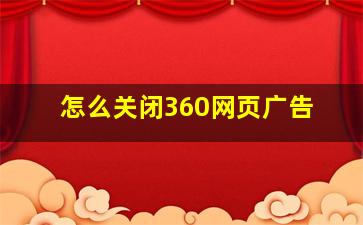 怎么关闭360网页广告